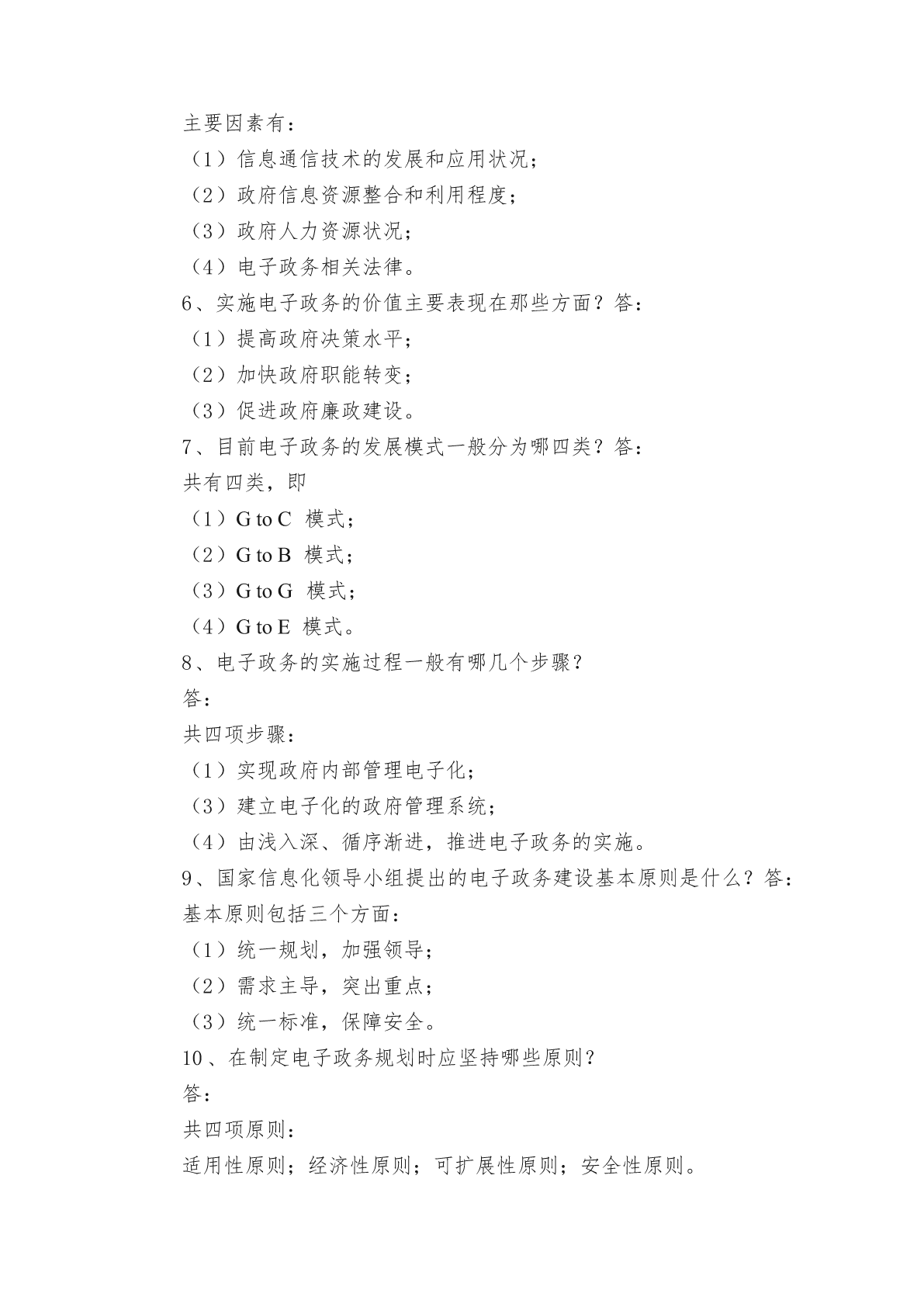 主要因素有：

（1）信息通信技术的发展和应用状况；

（2）政府信息资源整合和利用程度；

（3）政府人力资源状况；

（4）电子政务相关法律。

6、实施电子政务的价值主要表现在那些方面？答：

（1）提高政府决策水平；

（2）加快政府职能转变；

（3）促进政府廉政建设。

7、目前电子政务的发展模式一般分为哪四类？答：

共有四类，即

（1）G to C 模式；

（2）G to B 模式；

（3）G to G 模式；

（4）G to E 模式。

8、电子政务的实施过程一般有哪几个步骤？

答：

共四项步骤：

（1）实现政府内部管理电子化；

（3）建立电子化的政府管理系统；

（4）由浅入深、循序渐进，推进电子政务的实施。

9、国家信息化领导小组提出的电子政务建设基本原则是什么？答：

基本原则包括三个方面：

（1）统一规划，加强领导；

（2）需求主导，突出重点；

（3）统一标准，保障安全。

10、在制定电子政务规划时应坚持哪些原则？

答：

共四项原则：

适用性原则；经济性原则；可扩展性原则；安全性原则。